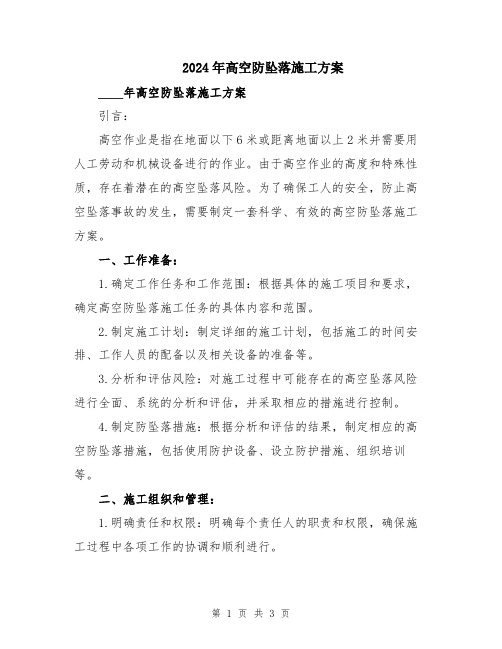 2024年高空防坠落施工方案

____年高空防坠落施工方案

引言：

高空作业是指在地面以下6米或距离地面以上2米并需要用人工劳动和机械设备进行的作业。由于高空作业的高度和特殊性质，存在着潜在的高空坠落风险。为了确保工人的安全，防止高空坠落事故的发生，需要制定一套科学、有效的高空防坠落施工方案。

一、工作准备：

1.确定工作任务和工作范围：根据具体的施工项目和要求，确定高空防坠落施工任务的具体内容和范围。

2.制定施工计划：制定详细的施工计划，包括施工的时间安排、工作人员的配备以及相关设备的准备等。

3.分析和评估风险：对施工过程中可能存在的高空坠落风险进行全面、系统的分析和评估，并采取相应的措施进行控制。

4.制定防坠落措施：根据分析和评估的结果，制定相应的高空防坠落措施，包括使用防护设备、设立防护措施、组织培训等。

二、施工组织和管理：

1.明确责任和权限：明确每个责任人的职责和权限，确保施工过程中各项工作的协调和顺利进行。

第 1 页 共 3 页